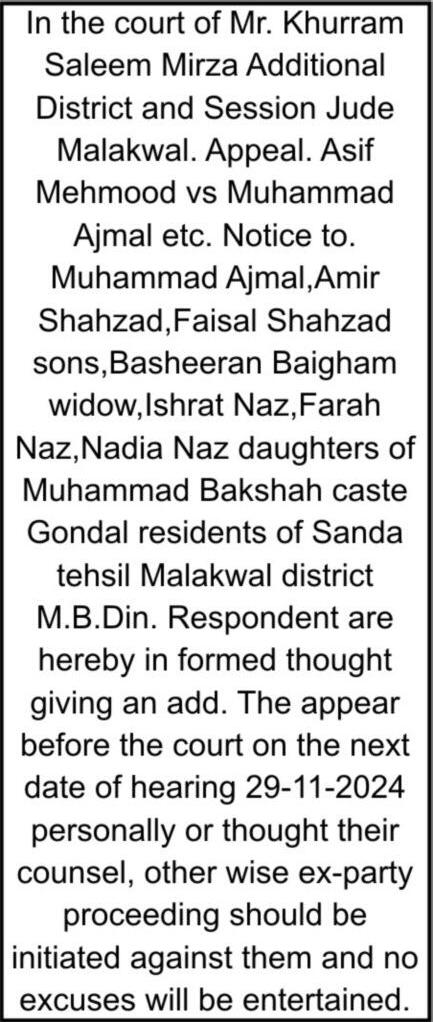 In the court of Mr. Khurram Saleem Mirza Additional District and Session Jude Malakwal. Appeal. Asif Mehmood vs Muhammad Ajmal etc. Notice to. Muhammad Ajmal,Amir Shahzad,Faisal Shahzad sons,Basheeran Baigham widow,Ishrat Naz,Farah Naz,Nadia Naz daughters of Muhammad Bakshah caste Gondal residents of Sanda tehsil Malakwal district M.B.Din. Respondent are hereby in formed thought giving an add. The appear before the court on the next date of hearing 29-11-2024 personally or thought their counsel, other wise ex-party proceeding should be initiated against them and no excuses will be entertained.